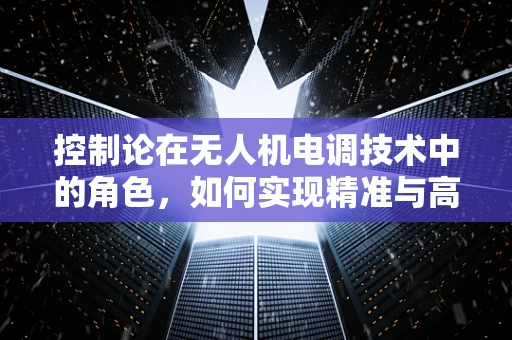 控制论在无人机电调技术中的角色，如何实现精准与高